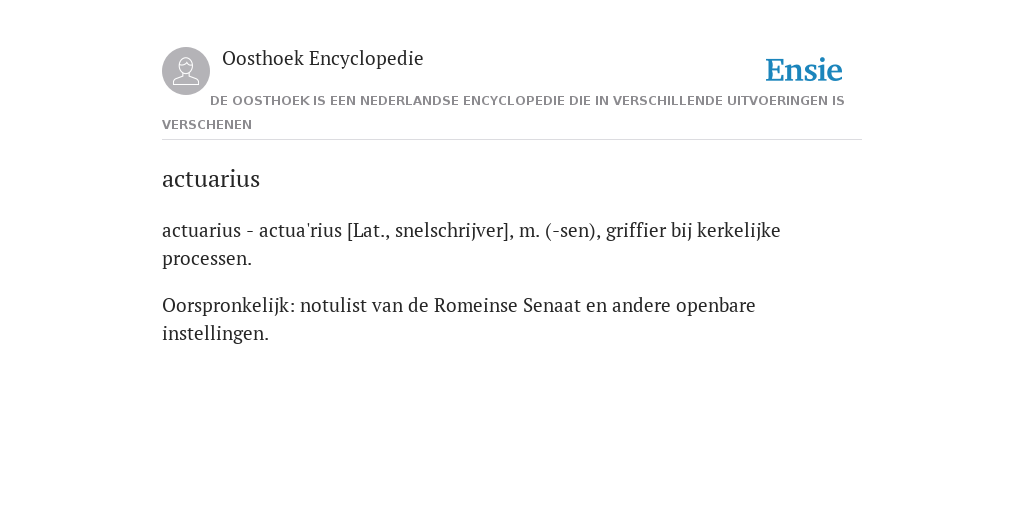 Oosthoek Encyclopedie

Ensie

DE OOSTHOEK IS EEN NEDERLANDSE ENCYCLOPEDIE DIE IN VERSCHILLENDE UITVOERINGEN IS VERSCHENEN

actuarius

actuarius - actua'rius [Lat., snelschrijver], m. (-sen), griffier bij kerkelijke processen.

Oorspronkelijk: notulist van de Romeinse Senaat en andere openbare instellingen.